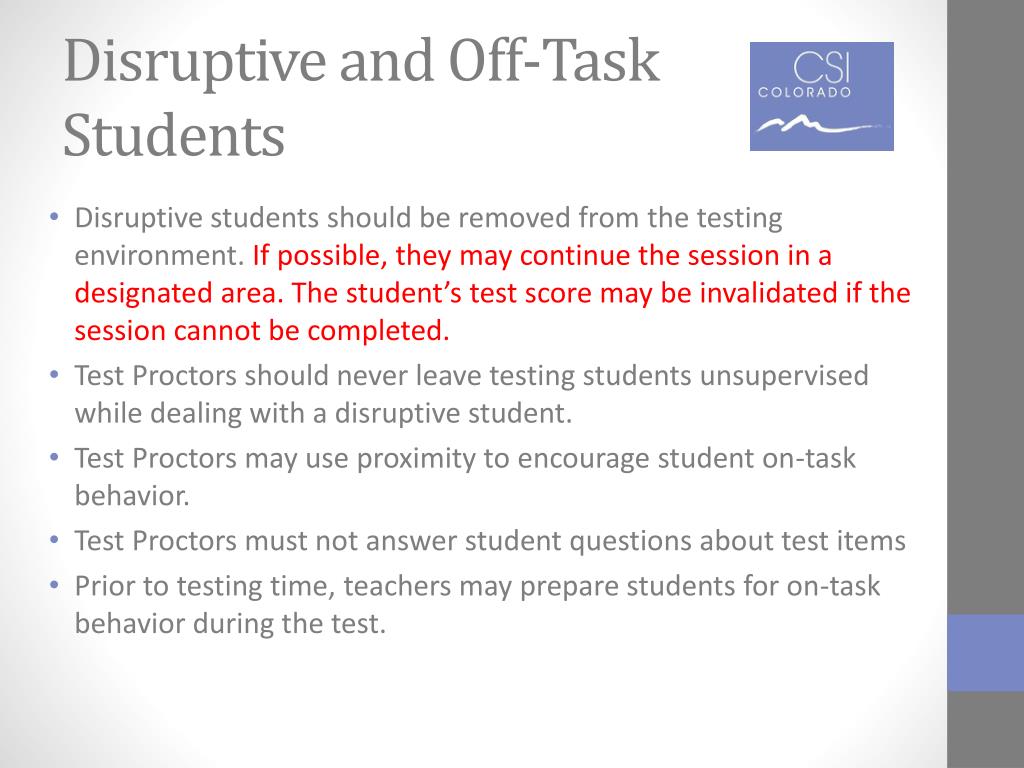 Disruptive and Off-Task Students

CSI
COLORADO

• Disruptive students should be removed from the testing environment. If possible, they may continue the session in a designated area. The student's test score may be invalidated if the session cannot be completed.
• Test Proctors should never leave testing students unsupervised while dealing with a disruptive student.
• Test Proctors may use proximity to encourage student on-task behavior.
• Test Proctors must not answer student questions about test items
• Prior to testing time, teachers may prepare students for on-task behavior during the test.